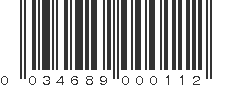 0 034689 000112